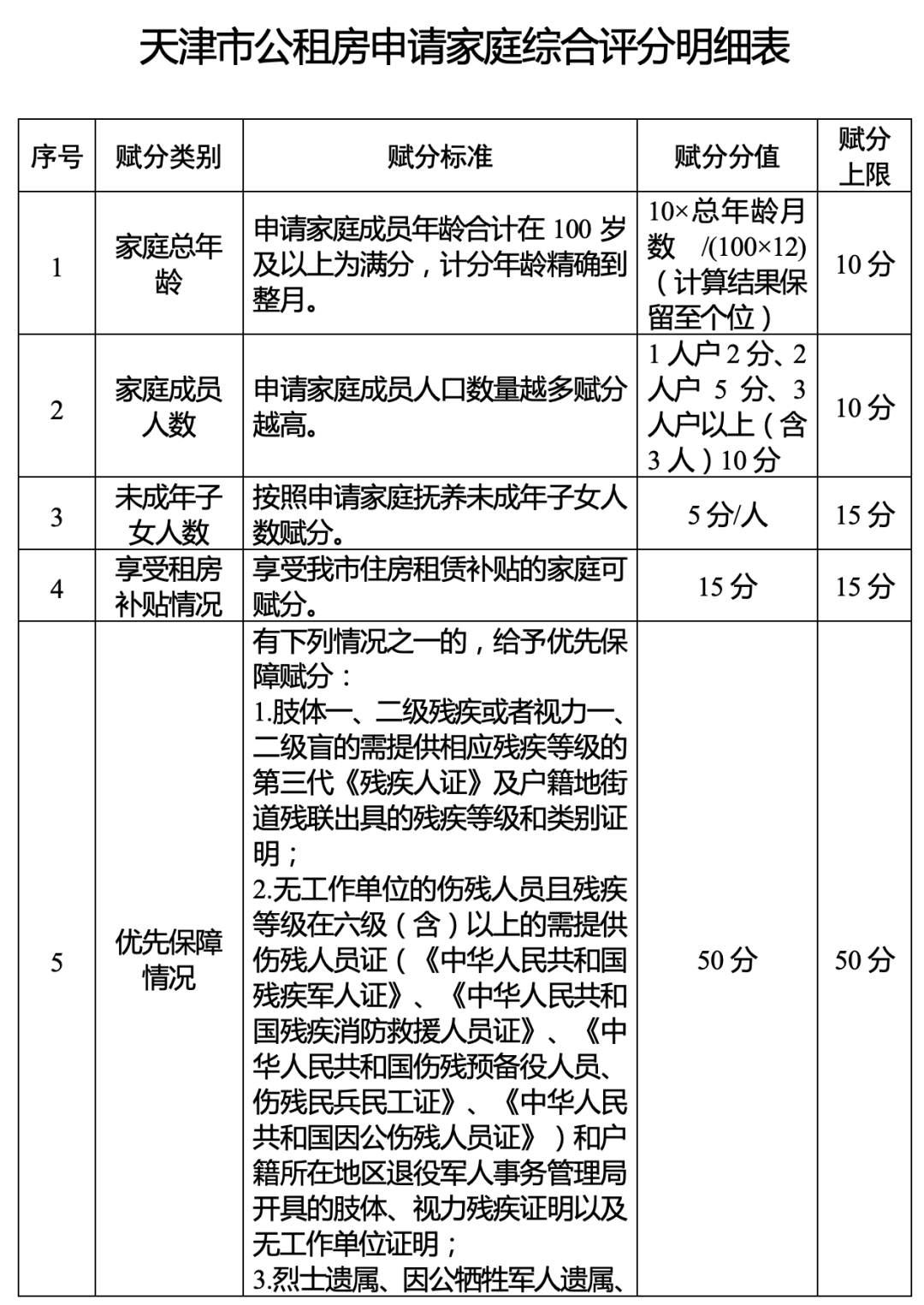 天津市公租房申请家庭综合评分明细表

| 序号 | 赋分类别 | 赋分标准 | 赋分分值 | 赋分上限 |
|---|---|---|---|---|
| 1 | 家庭总年龄 | 申请家庭成员年龄合计在100岁及以上为满分，计分年龄精确到整月。 | 10×总年龄月数/(100×12)（计算结果保留至个位） | 10分 |
| 2 | 家庭成员人数 | 申请家庭成员人口数量越多赋分越高。 | 1人户2分、2人户5分、3人户以上（含3人）10分 | 10分 |
| 3 | 未成年子女人数 | 按照申请家庭抚养未成年子女人数赋分。 | 5分/人 | 15分 |
| 4 | 享受租房补贴情况 | 享受我市住房租赁补贴的家庭可赋分。 | 15分 | 15分 |
| 5 | 优先保障情况 | 有下列情况之一的，给予优先保障赋分：1.肢体一、二级残疾或者视力一、二级盲的需提供相应残疾等级的第三代《残疾人证》及户籍地街道残联出具的残疾等级和类别证明；2.无工作单位的伤残人员且残疾等级在六级（含）以上的需提供伤残人员证（《中华人民共和国残疾军人证》、《中华人民共和国残疾消防救援人员证》、《中华人民共和国伤残预备役人员、伤残民兵民工证》、《中华人民共和国因公伤残人员证》）和户籍所在地区退役军人事务管理局开具的肢体、视力残疾证明以及无工作单位证明；3.烈士遗属、因公牺牲军人遗属、 | 50分 | 50分 |